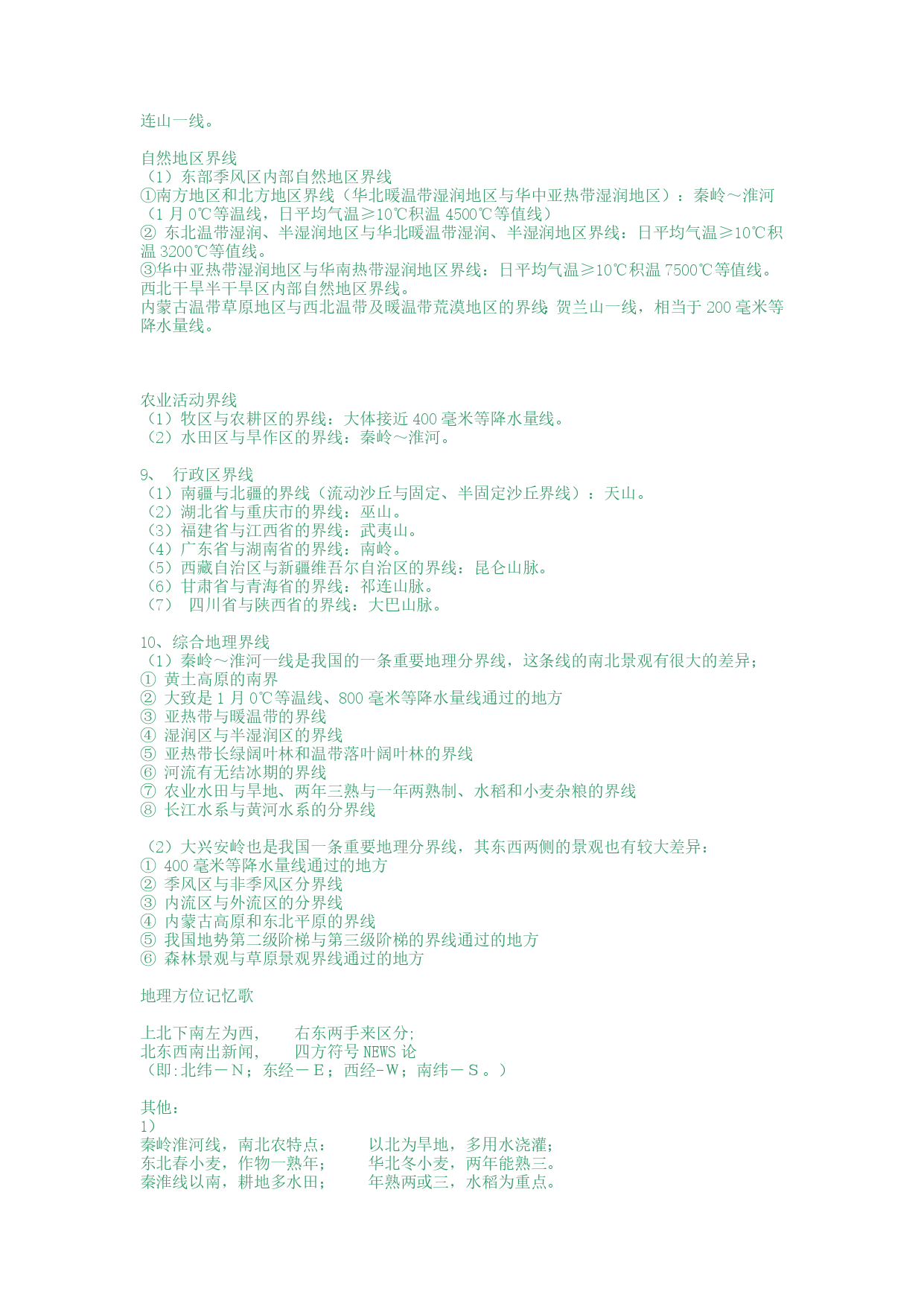 连山一线。

自然地区界线
（1）东部季风区内部自然地区界线
①南方地区和北方地区界线（华北暖温带湿润地区与华中亚热带湿润地区）：秦岭～淮河（1 月 0℃等温线，日平均气温≥10℃积温 4500℃等值线）
② 东北温带湿润、半湿润地区与华北暖温带湿润、半湿润地区界线：日平均气温≥10℃积温 3200℃等值线。
③华中亚热带湿润地区与华南热带湿润地区界线：日平均气温≥10℃积温 7500℃等值线。
西北干旱半干旱区内部自然地区界线。
内蒙古温带草原地区与西北温带及暖温带荒漠地区的界线：贺兰山一线，相当于 200 毫米等降水量线。

农业活动界线
（1）牧区与农耕区的界线：大体接近 400 毫米等降水量线。
（2）水田区与旱作区的界线：秦岭～淮河。

9、 行政区界线
（1）南疆与北疆的界线（流动沙丘与固定、半固定沙丘界线）：天山。
（2）湖北省与重庆市的界线：巫山。
（3）福建省与江西省的界线：武夷山。
（4）广东省与湖南省的界线：南岭。
（5）西藏自治区与新疆维吾尔自治区的界线：昆仑山脉。
（6）甘肃省与青海省的界线：祁连山脉。
（7） 四川省与陕西省的界线：大巴山脉。

10、综合地理界线
（1）秦岭～淮河一线是我国的一条重要地理分界线，这条线的南北景观有很大的差异；
① 黄土高原的南界
② 大致是 1 月 0℃等温线、800 毫米等降水量线通过的地方
③ 亚热带与暖温带的界线
④ 湿润区与半湿润区的界线
⑤ 亚热带长绿阔叶林和温带落叶阔叶林的界线
⑥ 河流有无结冰期的界线
⑦ 农业水田与旱地、两年三熟与一年两熟制、水稻和小麦杂粮的界线
⑧ 长江水系与黄河水系的分界线

（2）大兴安岭也是我国一条重要地理分界线，其东西两侧的景观也有较大差异：
① 400 毫米等降水量线通过的地方
② 季风区与非季风区分界线
③ 内流区与外流区的分界线
④ 内蒙古高原和东北平原的界线
⑤ 我国地势第二级阶梯与第三级阶梯的界线通过的地方
⑥ 森林景观与草原景观界线通过的地方

地理方位记忆歌

上北下南左为西， 右东两手来区分;
北东西南出新闻， 四方符号 NEWS 论
（即:北纬－N；东经－E；西经-W；南纬－S。）

其他：
1）
秦岭淮河线，南北农特点： 以北为旱地，多用水浇灌；
东北春小麦，作物一熟年； 华北冬小麦，两年能熟三。
秦淮线以南，耕地多水田； 年熟两或三，水稻为重点。